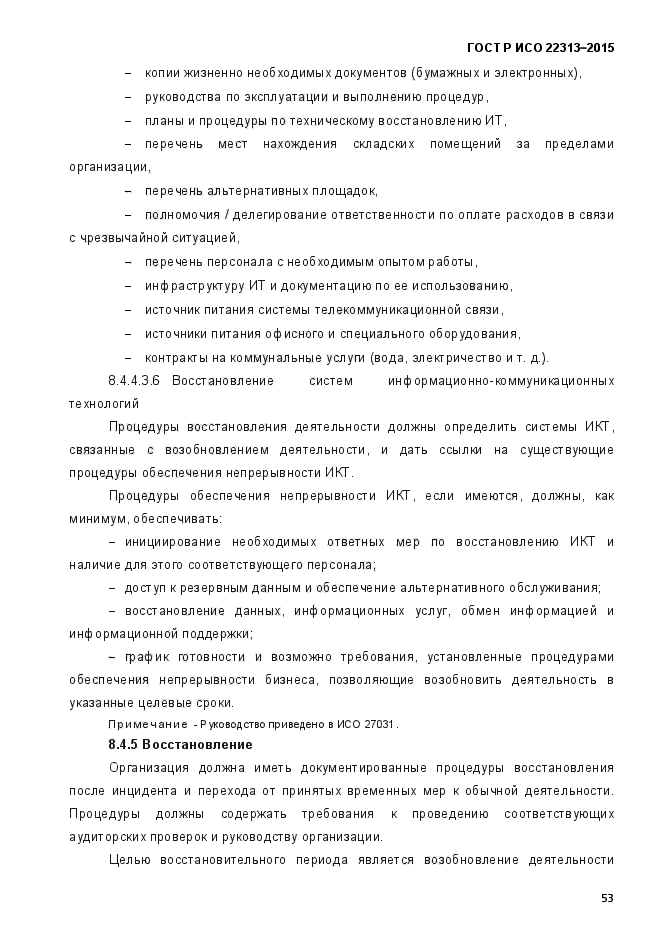 ГОСТ Р ИСО 22313–2015

– копии жизненно необходимых документов (бумажных и электронных),

– руководства по эксплуатации и выполнению процедур,

– планы и процедуры по техническому восстановлению ИТ,

– перечень мест нахождения складских помещений за пределами организации,

– перечень альтернативных площадок,

– полномочия / делегирование ответственности по оплате расходов в связи с чрезвычайной ситуацией,

– перечень персонала с необходимым опытом работы,

– инфраструктуру ИТ и документацию по ее использованию,

– источник питания системы телекоммуникационной связи,

– источники питания офисного и специального оборудования,

– контракты на коммунальные услуги (вода, электричество и т. д.).

8.4.4.3.6 Восстановление систем информационно-коммуникационных технологий

Процедуры восстановления деятельности должны определить системы ИКТ, связанные с возобновлением деятельности, и дать ссылки на существующие процедуры обеспечения непрерывности ИКТ.

Процедуры обеспечения непрерывности ИКТ, если имеются, должны, как минимум, обеспечивать:

– инициирование необходимых ответных мер по восстановлению ИКТ и наличие для этого соответствующего персонала;

– доступ к резервным данным и обеспечение альтернативного обслуживания;

– восстановление данных, информационных услуг, обмен информацией и информационной поддержки;

– график готовности и возможно требования, установленные процедурами обеспечения непрерывности бизнеса, позволяющие возобновить деятельность в указанные целевые сроки.

Примечание - Руководство приведено в ИСО 27031.

8.4.5 Восстановление

Организация должна иметь документированные процедуры восстановления после инцидента и перехода от принятых временных мер к обычной деятельности. Процедуры должны содержать требования к проведению соответствующих аудиторских проверок и руководству организации.

Целью восстановительного периода является возобновление деятельности

53